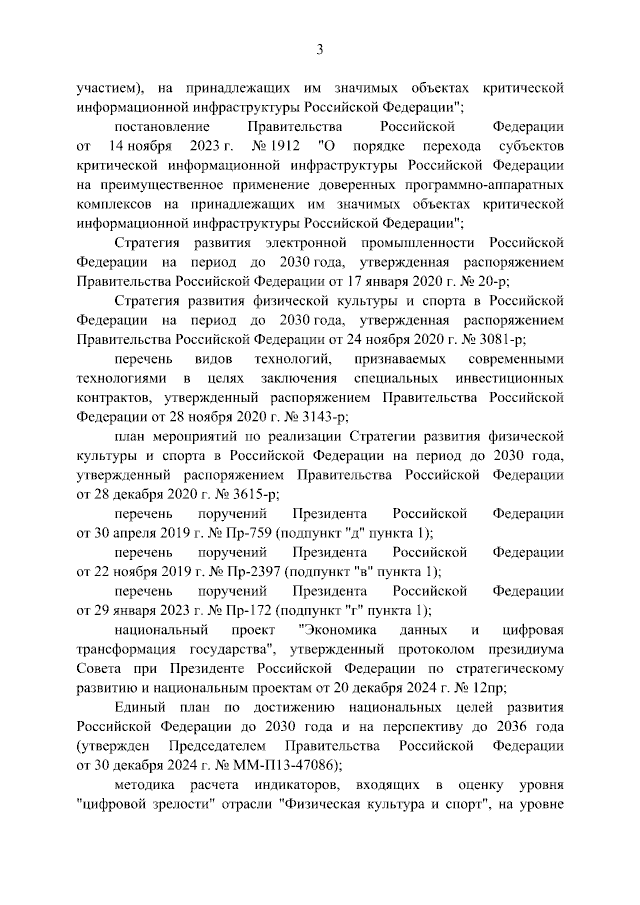 3

участием), на принадлежащих им значимых объектах критической информационной инфраструктуры Российской Федерации";

постановление Правительства Российской Федерации от 14 ноября 2023 г. № 1912 "О порядке перехода субъектов критической информационной инфраструктуры Российской Федерации на преимущественное применение доверенных программно-аппаратных комплексов на принадлежащих им значимых объектах критической информационной инфраструктуры Российской Федерации";

Стратегия развития электронной промышленности Российской Федерации на период до 2030 года, утвержденная распоряжением Правительства Российской Федерации от 17 января 2020 г. № 20-р;

Стратегия развития физической культуры и спорта в Российской Федерации на период до 2030 года, утвержденная распоряжением Правительства Российской Федерации от 24 ноября 2020 г. № 3081-р;

перечень видов технологий, признаваемых современными технологиями в целях заключения специальных инвестиционных контрактов, утвержденный распоряжением Правительства Российской Федерации от 28 ноября 2020 г. № 3143-р;

план мероприятий по реализации Стратегии развития физической культуры и спорта в Российской Федерации на период до 2030 года, утвержденный распоряжением Правительства Российской Федерации от 28 декабря 2020 г. № 3615-р;

перечень поручений Президента Российской Федерации от 30 апреля 2019 г. № Пр-759 (подпункт "д" пункта 1);

перечень поручений Президента Российской Федерации от 22 ноября 2019 г. № Пр-2397 (подпункт "в" пункта 1);

перечень поручений Президента Российской Федерации от 29 января 2023 г. № Пр-172 (подпункт "г" пункта 1);

национальный проект "Экономика данных и цифровая трансформация государства", утвержденный протоколом президиума Совета при Президенте Российской Федерации по стратегическому развитию и национальным проектам от 20 декабря 2024 г. № 12пр;

Единый план по достижению национальных целей развития Российской Федерации до 2030 года и на перспективу до 2036 года (утвержден Председателем Правительства Российской Федерации от 30 декабря 2024 г. № ММ-П13-47086);

методика расчета индикаторов, входящих в оценку уровня "цифровой зрелости" отрасли "Физическая культура и спорт", на уровне